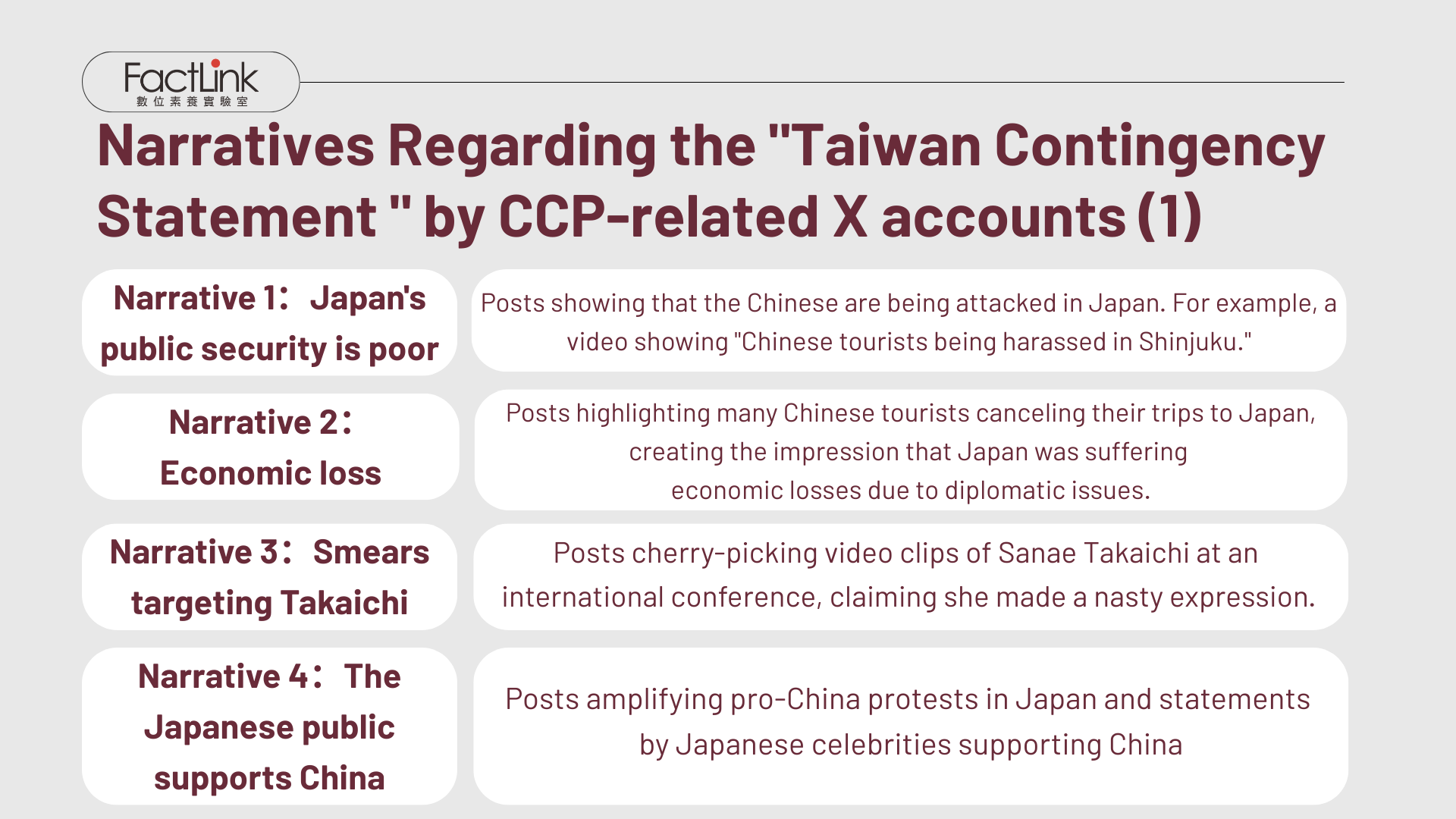 FactLink
數位素養實驗室

Narratives Regarding the "Taiwan Contingency Statement " by CCP-related X accounts (1)

Narrative 1: Japan's public security is poor

Posts showing that the Chinese are being attacked in Japan. For example, a video showing "Chinese tourists being harassed in Shinjuku."

Narrative 2: Economic loss

Posts highlighting many Chinese tourists canceling their trips to Japan, creating the impression that Japan was suffering economic losses due to diplomatic issues.

Narrative 3: Smears targeting Takaichi

Posts cherry-picking video clips of Sanae Takaichi at an international conference, claiming she made a nasty expression.

Narrative 4: The Japanese public supports China

Posts amplifying pro-China protests in Japan and statements by Japanese celebrities supporting China